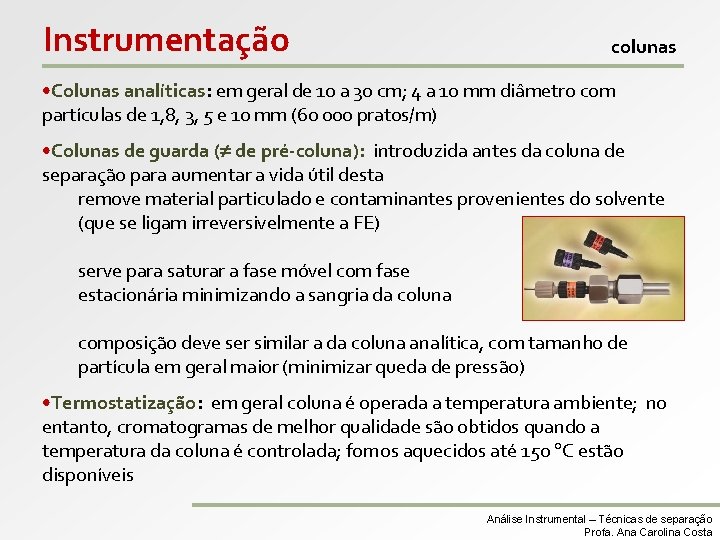 Instrumentação

colunas

•Colunas analíticas: em geral de 10 a 30 cm; 4 a 10 mm diâmetro com partículas de 1,8, 3, 5 e 10 mm (60 000 pratos/m)

•Colunas de guarda (≠ de pré-coluna): introduzida antes da coluna de separação para aumentar a vida útil desta

remove material particulado e contaminantes provenientes do solvente (que se ligam irreversivelmente a FE)

serve para saturar a fase móvel com fase estacionária minimizando a sangria da coluna

composição deve ser similar a da coluna analítica, com tamanho de partícula em geral maior (minimizar queda de pressão)

•Termostatização: em geral coluna é operada a temperatura ambiente; no entanto, cromatogramas de melhor qualidade são obtidos quando a temperatura da coluna é controlada; fornos aquecidos até 150 °C estão disponíveis

Análise Instrumental – Técnicas de separação
Profa. Ana Carolina Costa